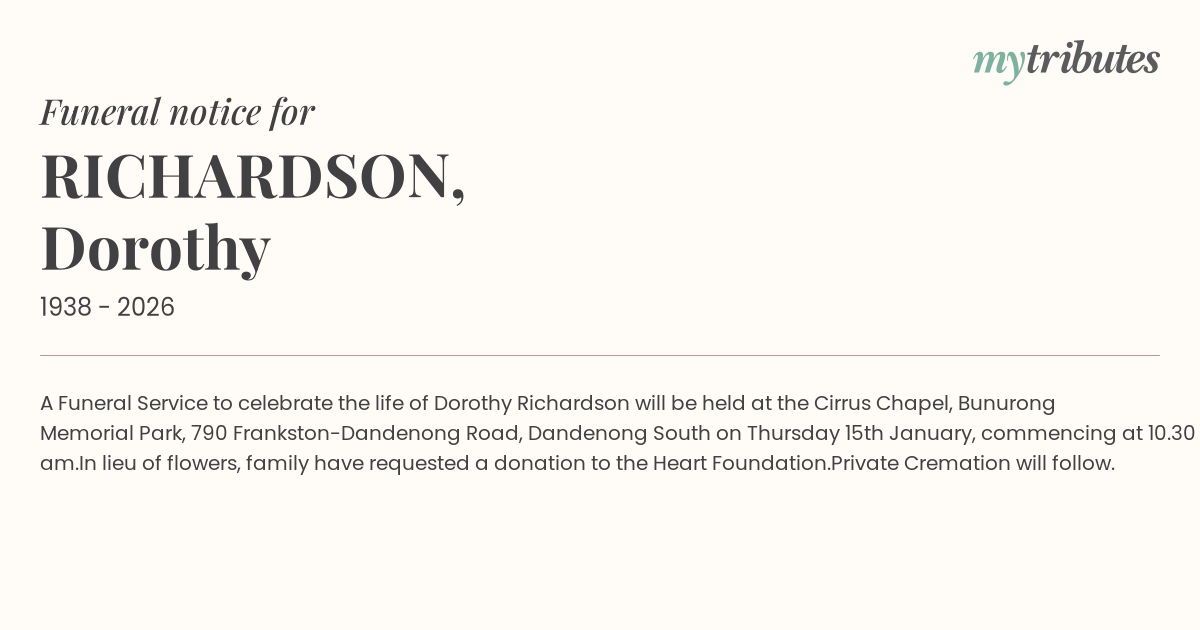 mytributes

Funeral notice for

RICHARDSON, Dorothy

1938 - 2026

A Funeral Service to celebrate the life of Dorothy Richardson will be held at the Cirrus Chapel, Bunurong Memorial Park, 790 Frankston-Dandenong Road, Dandenong South on Thursday 15th January, commencing at 10.30 am.In lieu of flowers, family have requested a donation to the Heart Foundation.Private Cremation will follow.